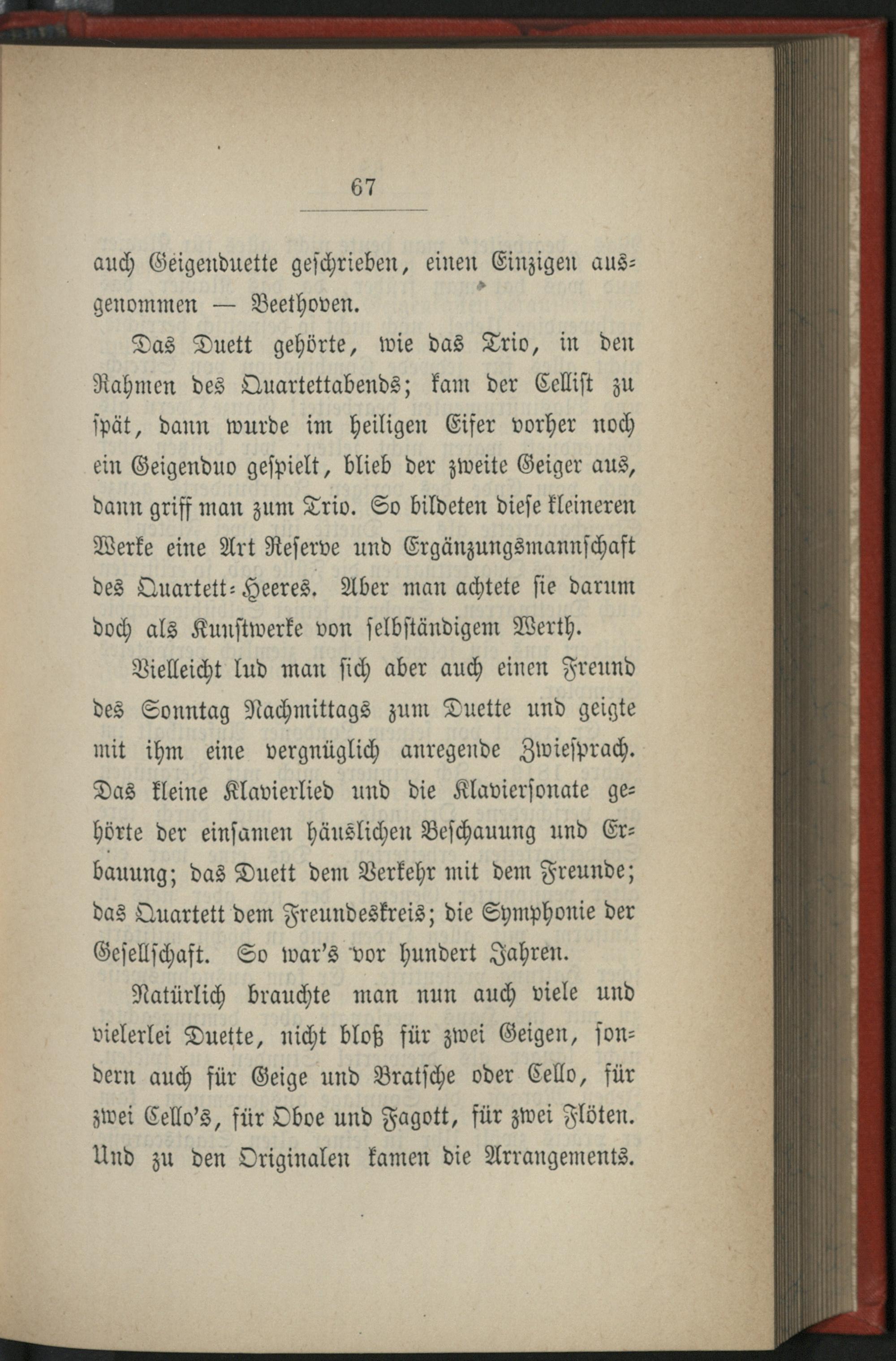 67

auch Geigenduette geschrieben, einen Einzigen ausgenommen — Beethoven.

Das Duett gehörte, wie das Trio, in den Rahmen des Quartettabends; kam der Cellist zu spät, dann wurde im heiligen Eifer vorher noch ein Geigenduo gespielt, blieb der zweite Geiger aus, dann griff man zum Trio. So bildeten diese kleineren Werke eine Art Reserve und Ergänzungsmannschaft des Quartett-Heeres. Aber man achtete sie darum doch als Kunstwerke von selbständigem Werth.

Vielleicht lud man sich aber auch einen Freund des Sonntag Nachmittags zum Duette und geigte mit ihm eine vergnüglich anregende Zwiesprach. Das kleine Klavierlied und die Klaviersonate gehörte der einsamen häuslichen Beschauung und Erbauung; das Duett dem Verkehr mit dem Freunde; das Quartett dem Freundeskreis; die Symphonie der Gesellschaft. So war's vor hundert Jahren.

Natürlich brauchte man nun auch viele und vielerlei Duette, nicht bloß für zwei Geigen, sondern auch für Geige und Bratsche oder Cello, für zwei Cello's, für Oboe und Fagott, für zwei Flöten. Und zu den Originalen kamen die Arrangements.